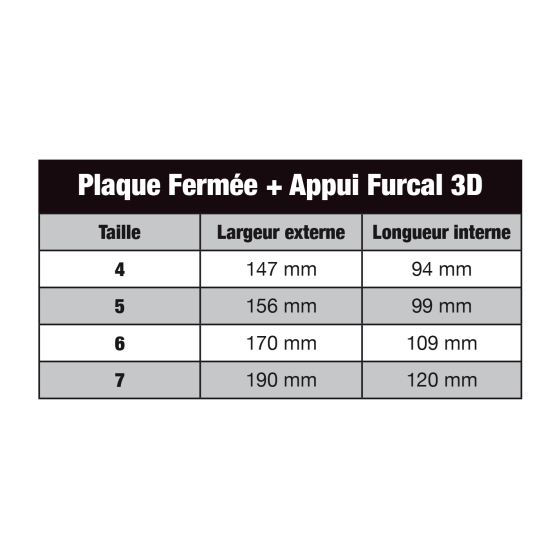 Plaque Fermée + Appui Furcal 3D

| Taille | Largeur externe | Longueur interne |
|---|---|---|
| 4 | 147 mm | 94 mm |
| 5 | 156 mm | 99 mm |
| 6 | 170 mm | 109 mm |
| 7 | 190 mm | 120 mm |